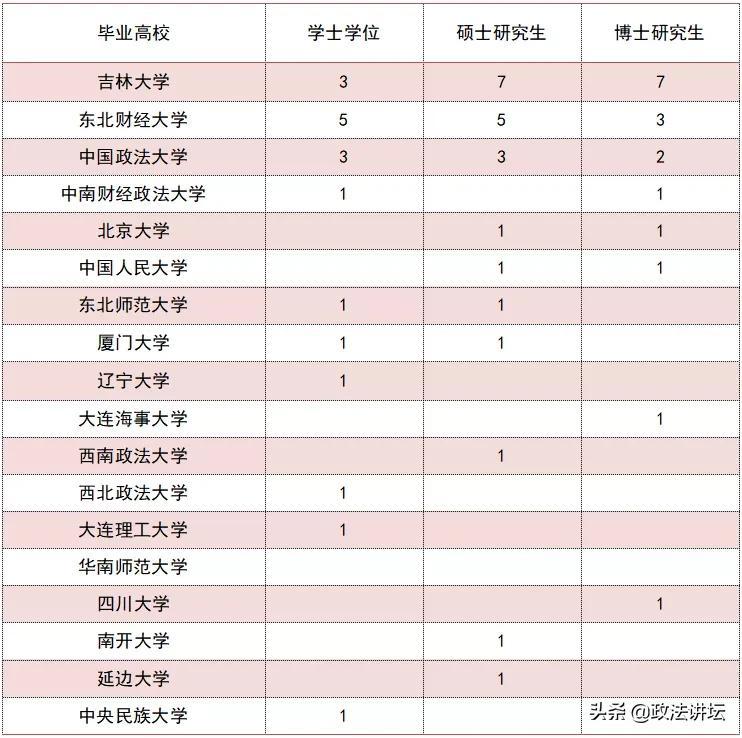 | 毕业高校 | 学士学位 | 硕士研究生 | 博士研究生 |
|---|---|---|---|
| 吉林大学 | 3 | 7 | 7 |
| 东北财经大学 | 5 | 5 | 3 |
| 中国政法大学 | 3 | 3 | 2 |
| 中南财经政法大学 | 1 |  | 1 |
| 北京大学 |  | 1 | 1 |
| 中国人民大学 |  | 1 | 1 |
| 东北师范大学 | 1 | 1 |  |
| 厦门大学 | 1 | 1 |  |
| 辽宁大学 | 1 |  |  |
| 大连海事大学 |  |  | 1 |
| 西南政法大学 |  | 1 |  |
| 西北政法大学 | 1 |  |  |
| 大连理工大学 | 1 |  |  |
| 华南师范大学 |  |  |  |
| 四川大学 |  |  | 1 |
| 南开大学 |  | 1 |  |
| 延边大学 |  | 1 |  |
| 中央民族大学 | 1 |  |  |

头条 @政法讲坛